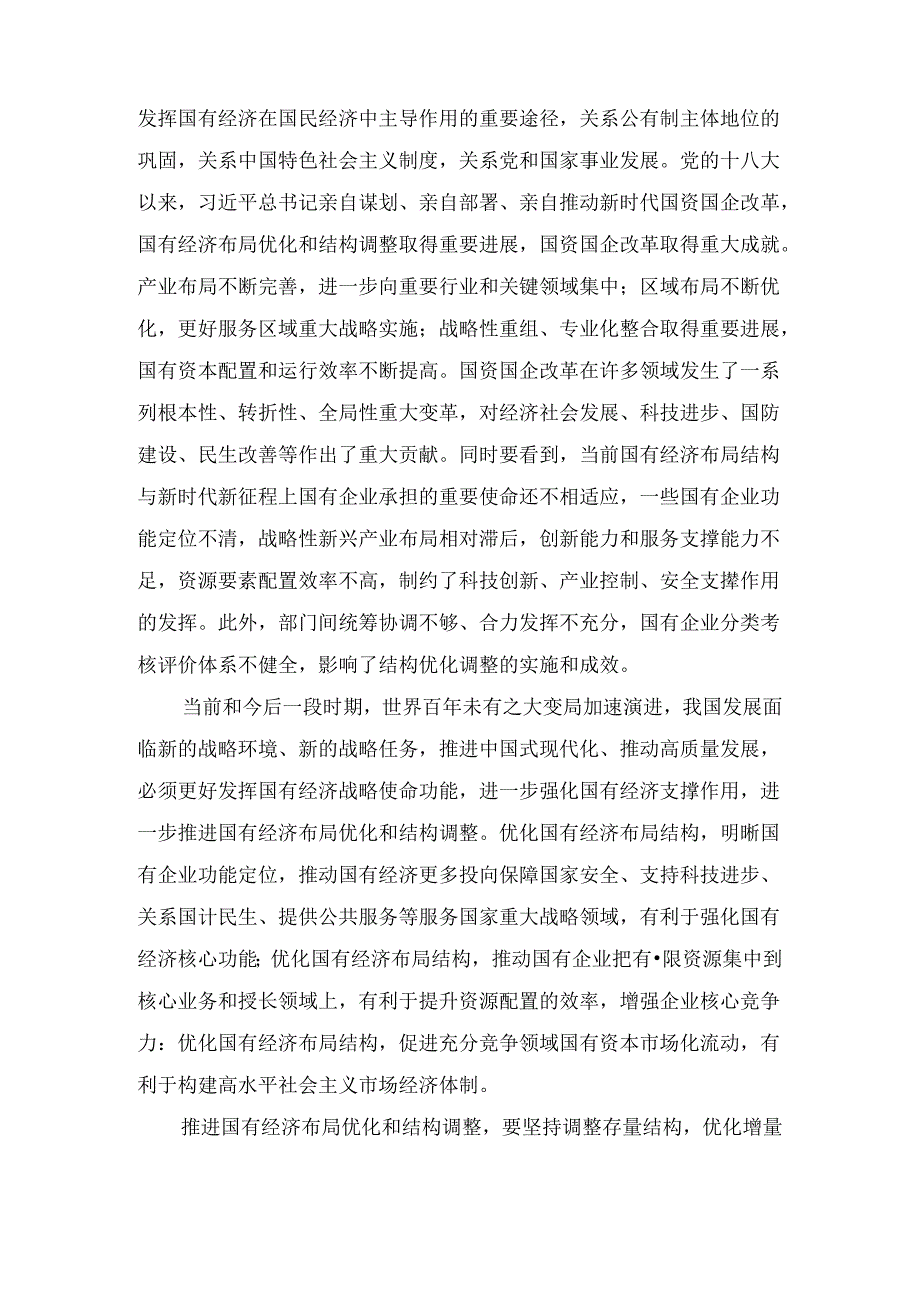 发挥国有经济在国民经济中主导作用的重要途径，关系公有制主体地位的巩固，关系中国特色社会主义制度，关系党和国家事业发展。党的十八大以来，习近平总书记亲自谋划、亲自部署、亲自推动新时代国资国企改革，国有经济布局优化和结构调整取得重要进展，国资国企改革取得重大成就。产业布局不断完善，进一步向重要行业和关键领域集中；区域布局不断优化，更好服务区域重大战略实施；战略性重组、专业化整合取得重要进展，国有资本配置和运行效率不断提高。国资国企改革在许多领域发生了一系列根本性、转折性、全局性重大变革，对经济社会发展、科技进步、国防建设、民生改善等作出了重大贡献。同时要看到，当前国有经济布局结构与新时代新征程上国有企业承担的重要使命还不相适应，一些国有企业功能定位不清，战略性新兴产业布局相对滞后，创新能力和服务支撑能力不足，资源要素配置效率不高，制约了科技创新、产业控制、安全支撑作用的发挥。此外，部门间统筹协调不够、合力发挥不充分，国有企业分类考核评价体系不健全，影响了结构优化调整的实施和成效。

当前和今后一段时期，世界百年未有之大变局加速演进，我国发展面临新的战略环境、新的战略任务，推进中国式现代化、推动高质量发展，必须更好发挥国有经济战略使命功能，进一步强化国有经济支撑作用，进一步推进国有经济布局优化和结构调整。优化国有经济布局结构，明晰国有企业功能定位，推动国有经济更多投向保障国家安全、支持科技进步、关系国计民生、提供公共服务等服务国家重大战略领域，有利于强化国有经济核心功能;优化国有经济布局结构，推动国有企业把有•限资源集中到核心业务和授长领域上，有利于提升资源配置的效率，增强企业核心竞争力：优化国有经济布局结构，促进充分竞争领域国有资本市场化流动，有利于构建高水平社会主义市场经济体制。

推进国有经济布局优化和结构调整，要坚持调整存量结构，优化增量